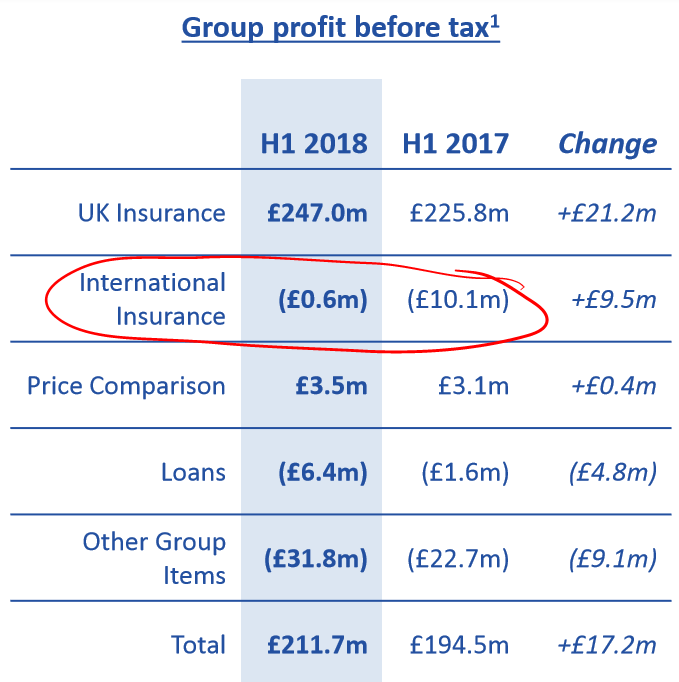 Group profit before tax$^{1}$

|  | H1 2018 | H1 2017 | Change |
|---|---|---|---|
| UK Insurance | £247.0m | £225.8m | +£21.2m |
| International Insurance | (£0.6m) | (£10.1m) | +£9.5m |
| Price Comparison | £3.5m | £3.1m | +£0.4m |
| Loans | (£6.4m) | (£1.6m) | (£4.8m) |
| Other Group Items | (£31.8m) | (£22.7m) | (£9.1m) |
| Total | £211.7m | £194.5m | +£17.2m |